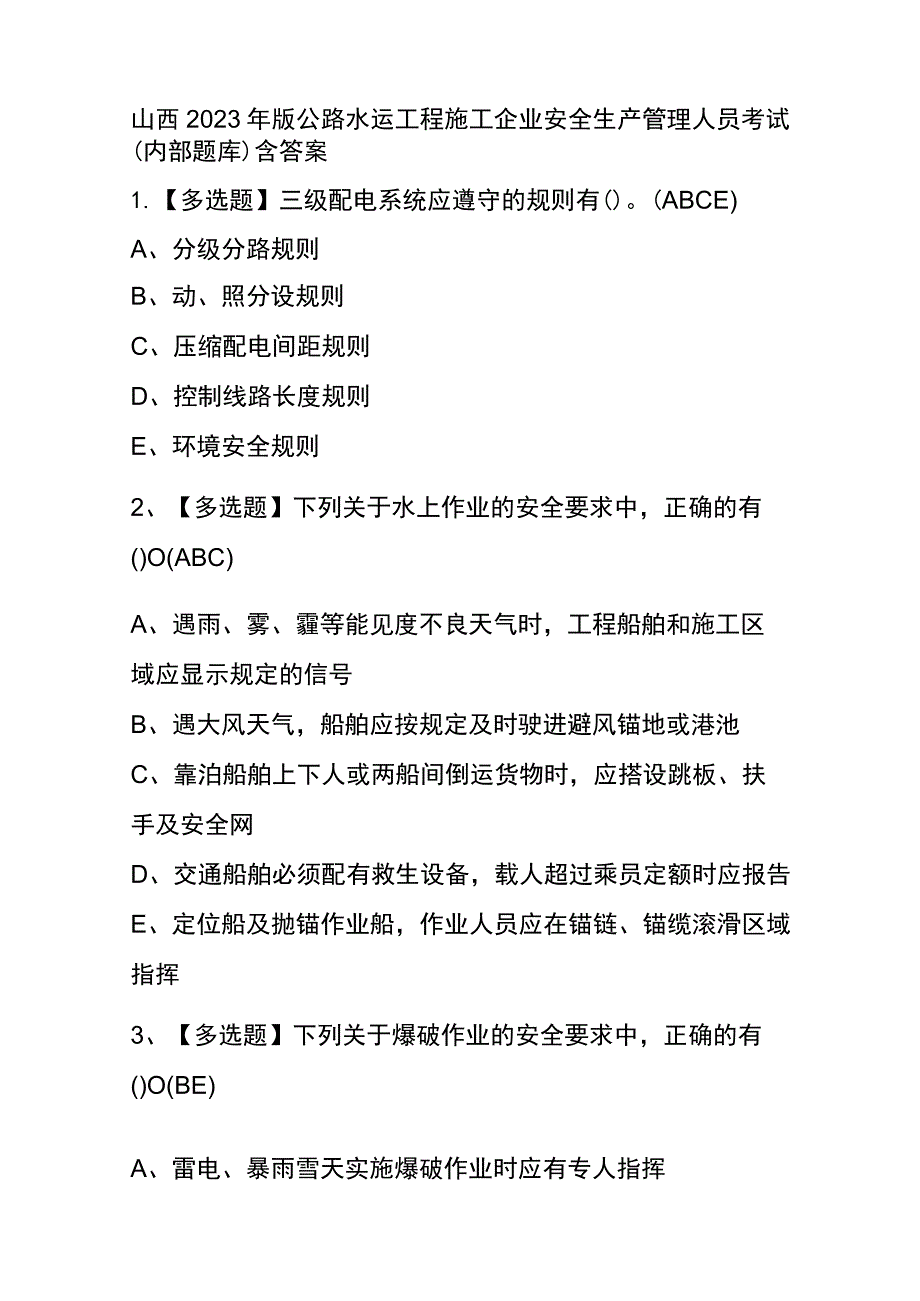 山西2023年版公路水运工程施工企业安全生产管理人员考试(内部题库)含答案

1.【多选题】三级配电系统应遵守的规则有()。(ABCE)

A、分级分路规则

B、动、照分设规则

C、压缩配电间距规则

D、控制线路长度规则

E、环境安全规则

2、【多选题】下列关于水上作业的安全要求中，正确的有()O(ABC)

A、遇雨、雾、霾等能见度不良天气时，工程船舶和施工区域应显示规定的信号

B、遇大风天气，船舶应按规定及时驶进避风锚地或港池

C、靠泊船舶上下人或两船间倒运货物时，应搭设跳板、扶手及安全网

D、交通船舶必须配有救生设备，载人超过乘员定额时应报告

E、定位船及抛锚作业船，作业人员应在锚链、锚缆滚滑区域指挥

3、【多选题】下列关于爆破作业的安全要求中，正确的有()O(BE)

A、雷电、暴雨雪天实施爆破作业时应有专人指挥